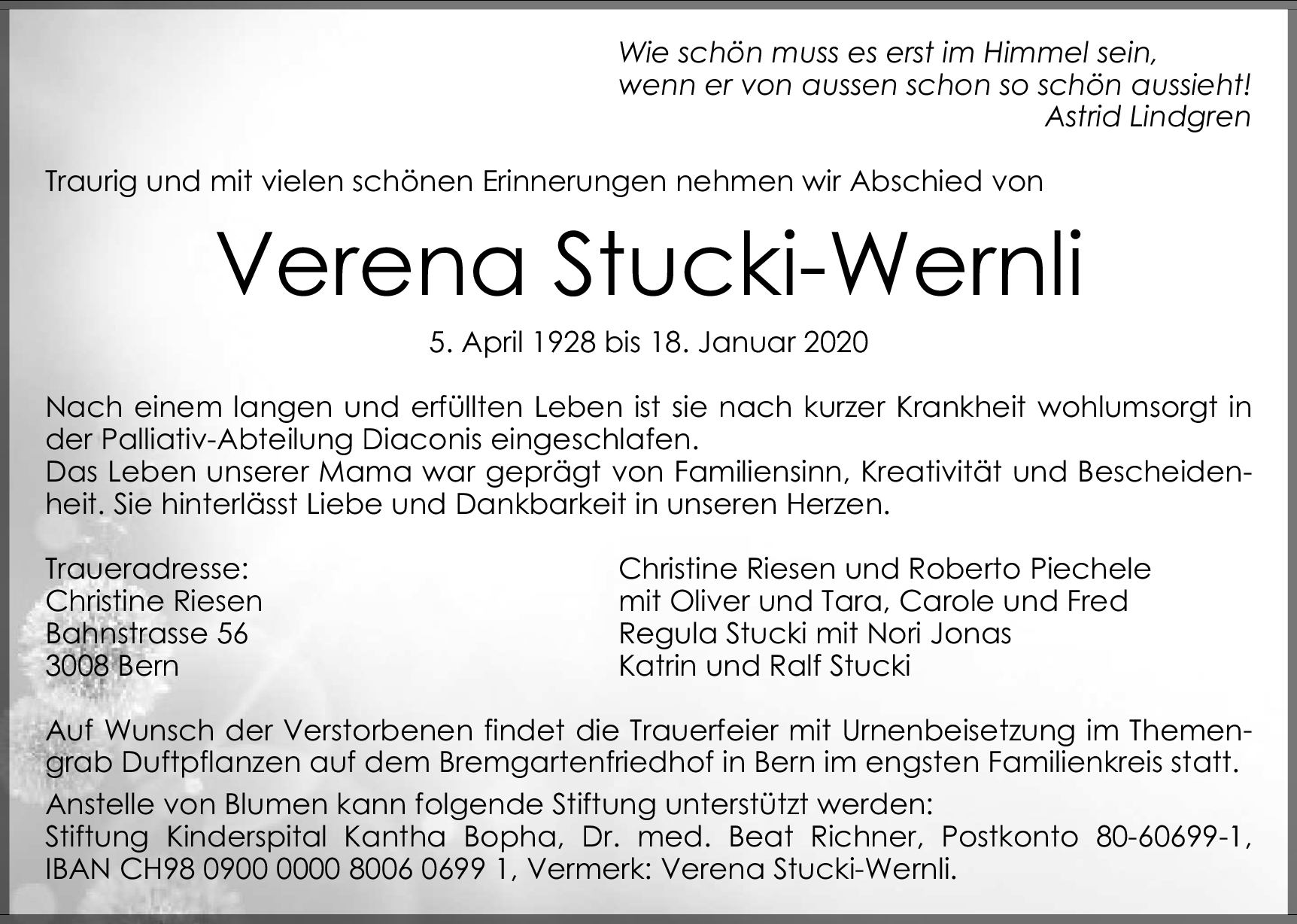 Wie schön muss es erst im Himmel sein,
wenn er von aussen schon so schön aussieht!
Astrid Lindgren

Traurig und mit vielen schönen Erinnerungen nehmen wir Abschied von

Verena Stucki-Wernli

5. April 1928 bis 18. Januar 2020

Nach einem langen und erfüllten Leben ist sie nach kurzer Krankheit wohlumsorgt in der Palliativ-Abteilung Diaconis eingeschlafen.
Das Leben unserer Mama war geprägt von Familiensinn, Kreativität und Bescheidenheit. Sie hinterlässt Liebe und Dankbarkeit in unseren Herzen.

Traueradresse:
Christine Riesen
Bahnstrasse 56
3008 Bern

Christine Riesen und Roberto Piechele
mit Oliver und Tara, Carole und Fred
Regula Stucki mit Nori Jonas
Katrin und Ralf Stucki

Auf Wunsch der Verstorbenen findet die Trauerfeier mit Urnenbeisetzung im Themengrab Duftpflanzen auf dem Bremgartenfriedhof in Bern im engsten Familienkreis statt.
Anstelle von Blumen kann folgende Stiftung unterstützt werden:
Stiftung Kinderspital Kantha Bopha, Dr. med. Beat Richner, Postkonto 80-60699-1, IBAN CH98 0900 0000 8006 0699 1, Vermerk: Verena Stucki-Wernli.